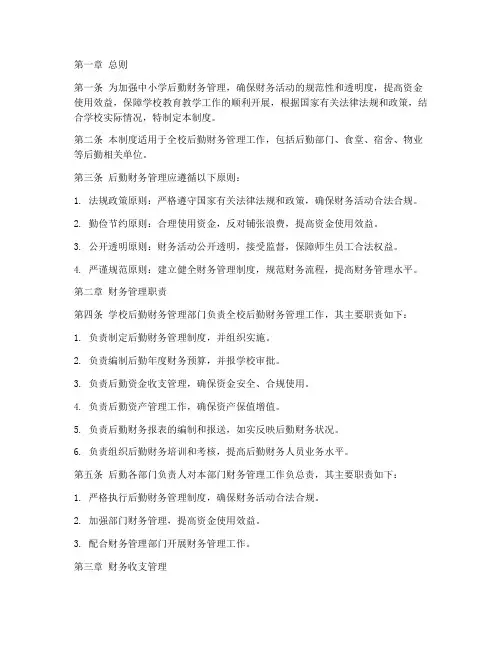 第一章 总则

第一条 为加强中小学后勤财务管理，确保财务活动的规范性和透明度，提高资金使用效益，保障学校教育教学工作的顺利开展，根据国家有关法律法规和政策，结合学校实际情况，特制定本制度。

第二条 本制度适用于全校后勤财务管理工作，包括后勤部门、食堂、宿舍、物业等后勤相关单位。

第三条 后勤财务管理应遵循以下原则：

1. 法规政策原则：严格遵守国家有关法律法规和政策，确保财务活动合法合规。

2. 勤俭节约原则：合理使用资金，反对铺张浪费，提高资金使用效益。

3. 公开透明原则：财务活动公开透明，接受监督，保障师生员工合法权益。

4. 严谨规范原则：建立健全财务管理制度，规范财务流程，提高财务管理水平。

第二章 财务管理职责

第四条 学校后勤财务管理部门负责全校后勤财务管理工作，其主要职责如下：

1. 负责制定后勤财务管理制度，并组织实施。

2. 负责编制后勤年度财务预算，并报学校审批。

3. 负责后勤资金收支管理，确保资金安全、合规使用。

4. 负责后勤资产管理工作，确保资产保值增值。

5. 负责后勤财务报表的编制和报送，如实反映后勤财务状况。

6. 负责组织后勤财务培训和考核，提高后勤财务人员业务水平。

第五条 后勤各部门负责人对本部门财务管理工作负总责，其主要职责如下：

1. 严格执行后勤财务管理制度，确保财务活动合法合规。

2. 加强部门财务管理，提高资金使用效益。

3. 配合财务管理部门开展财务管理工作。

第三章 财务收支管理